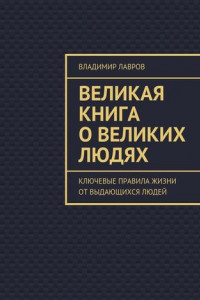 ВЛАДИМИР ЛАВРОВ

ВЕЛИКАЯ КНИГА О ВЕЛИКИХ ЛЮДЯХ

КЛЮЧЕВЫЕ ПРАВИЛА ЖИЗНИ ОТ ВЫДАЮЩИХСЯ ЛЮДЕЙ